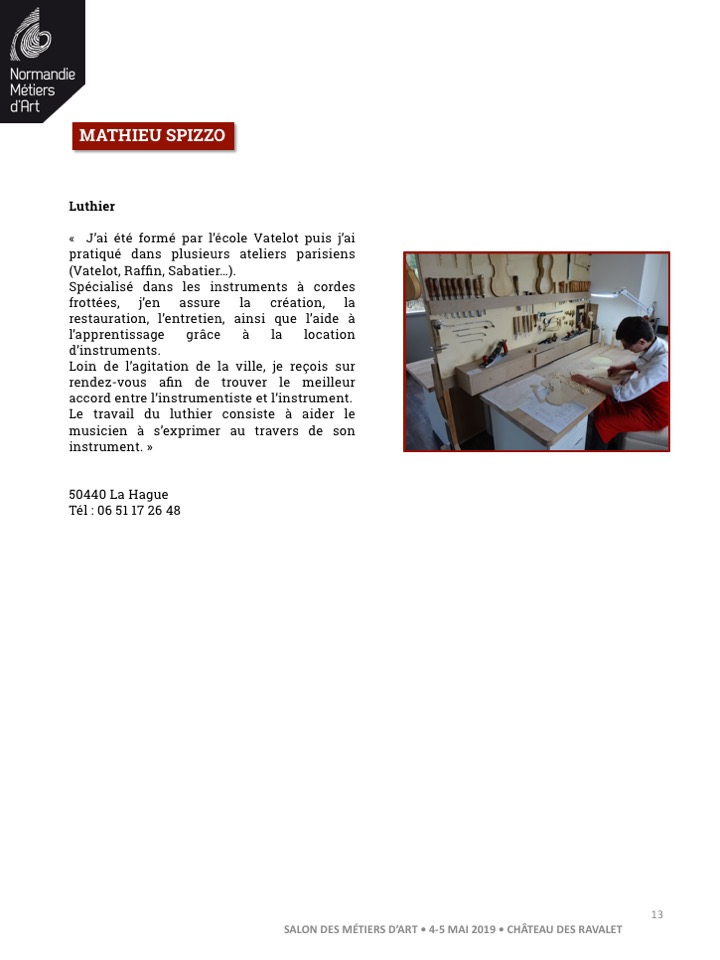 Normandie Métiers d'Art

MATHIEU SPIZZO

Luthier

« J'ai été formé par l'école Vatelot puis j'ai pratiqué dans plusieurs ateliers parisiens (Vatelot, Raffin, Sabatier…).
Spécialisé dans les instruments à cordes frottées, j'en assure la création, la restauration, l'entretien, ainsi que l'aide à l'apprentissage grâce à la location d'instruments.
Loin de l'agitation de la ville, je reçois sur rendez-vous afin de trouver le meilleur accord entre l'instrumentiste et l'instrument.
Le travail du luthier consiste à aider le musicien à s'exprimer au travers de son instrument. »

50440 La Hague
Tél : 06 51 17 26 48

13

SALON DES MÉTIERS D'ART • 4-5 MAI 2019 • CHÂTEAU DES RAVALET